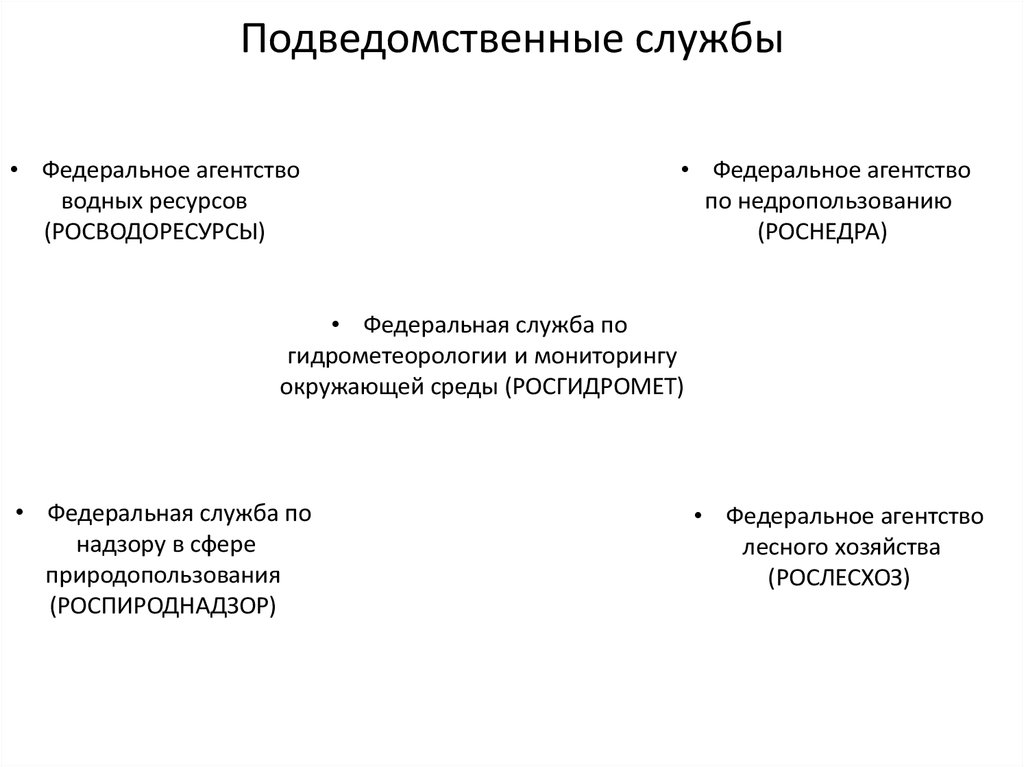 Подведомственные службы

• Федеральное агентство водных ресурсов (РОСВОДОРЕСУРСЫ)

• Федеральное агентство по недропользованию (РОСНЕДРА)

• Федеральная служба по гидрометеорологии и мониторингу окружающей среды (РОСГИДРОМЕТ)

• Федеральная служба по надзору в сфере природопользования (РОСПИРОДНАДЗОР)

• Федеральное агентство лесного хозяйства (РОСЛЕСХОЗ)